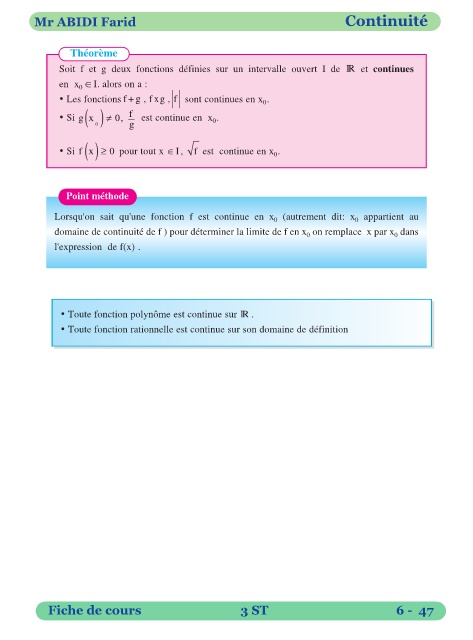 Mr ABIDI Farid

Continuité

Théorème

Soit f et g deux fonctions définies sur un intervalle ouvert I de $\mathbb{R}$ et **continues** en $x_0 \in I$. alors on a :

• Les fonctions $f+g$ , $f \times g$ , $|f|$ sont continues en $x_0$.

• Si $g(x_0) \neq 0$, $\frac{f}{g}$ est continue en $x_0$.

• Si $f(x) \geq 0$ pour tout $x \in I$, $\sqrt{f}$ est continue en $x_0$.

Point méthode

Lorsqu'on sait qu'une fonction f est continue en $x_0$ (autrement dit: $x_0$ appartient au domaine de continuité de f ) pour déterminer la limite de f en $x_0$ on remplace x par $x_0$ dans l'expression de f(x) .

• Toute fonction polynôme est continue sur $\mathbb{R}$ .
• Toute fonction rationnelle est continue sur son domaine de définition

Fiche de cours

3 ST

6 - 47